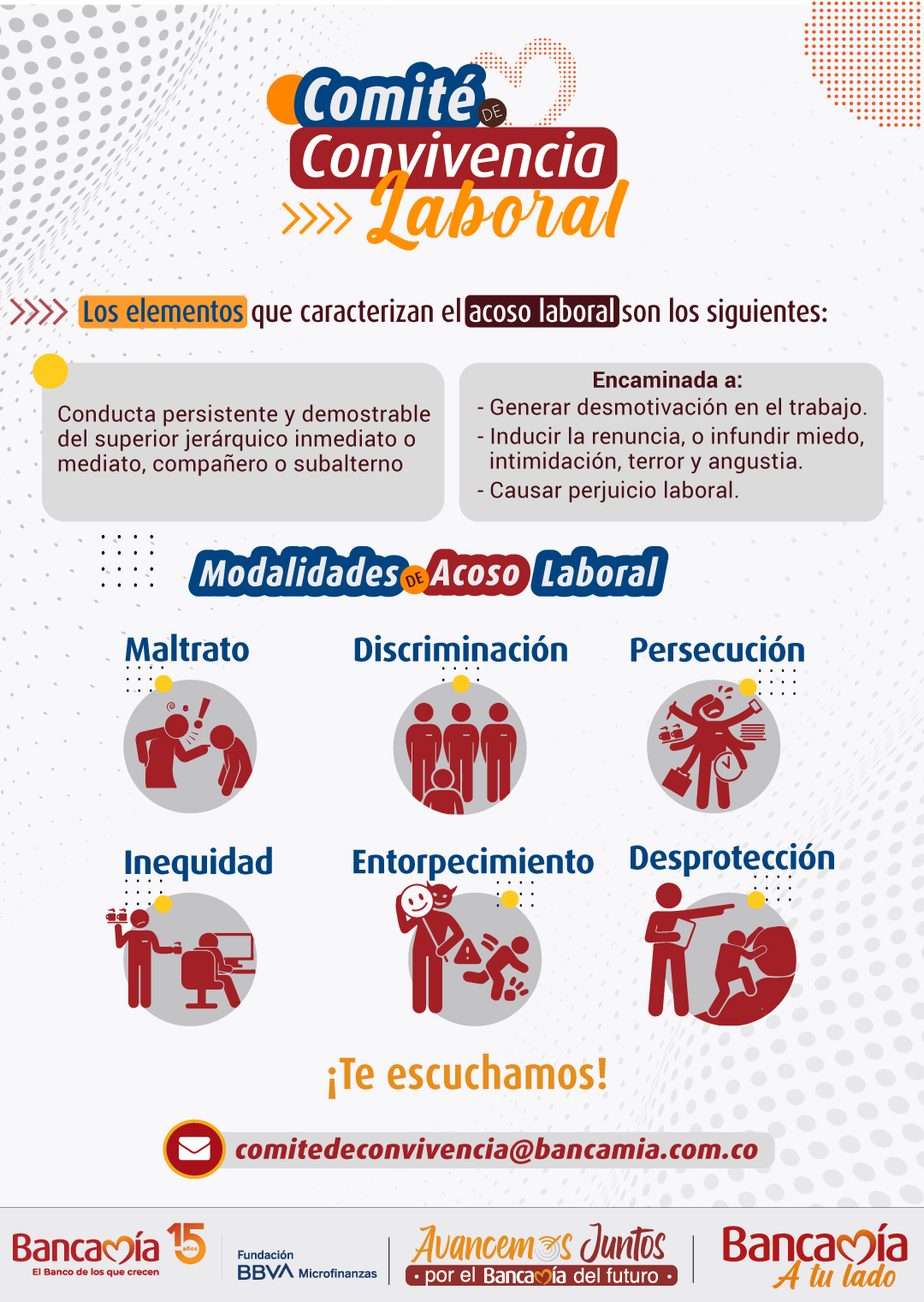 Comité DE Convivencia Laboral

Los elementos que caracterizan el acoso laboral son los siguientes:

Conducta persistente y demostrable del superior jerárquico inmediato o mediato, compañero o subalterno

Encaminada a:
- Generar desmotivación en el trabajo.
- Inducir la renuncia, o infundir miedo, intimidación, terror y angustia.
- Causar perjuicio laboral.

Modalidades DE Acoso Laboral

Maltrato

Discriminación

Persecución

Inequidad

Entorpecimiento

Desprotección

¡Te escuchamos!

comitedeconvivencia@bancamia.com.co

Bancamía 15 años
El Banco de los que crecen

Fundación BBVA Microfinanzas

Avancemos Juntos
• por el Bancamía del futuro •

Bancamía
A tu lado